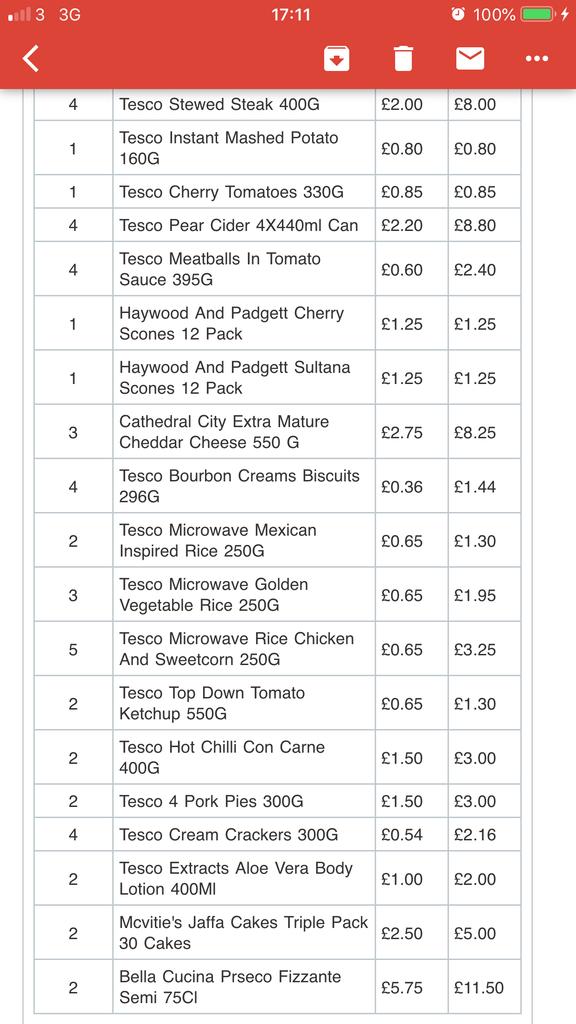 3 3G 17:11 100%

| 4 | Tesco Stewed Steak 400G | £2.00 | £8.00 |
|---|---|---|---|
| 1 | Tesco Instant Mashed Potato 160G | £0.80 | £0.80 |
| 1 | Tesco Cherry Tomatoes 330G | £0.85 | £0.85 |
| 4 | Tesco Pear Cider 4X440ml Can | £2.20 | £8.80 |
| 4 | Tesco Meatballs In Tomato Sauce 395G | £0.60 | £2.40 |
| 1 | Haywood And Padgett Cherry Scones 12 Pack | £1.25 | £1.25 |
| 1 | Haywood And Padgett Sultana Scones 12 Pack | £1.25 | £1.25 |
| 3 | Cathedral City Extra Mature Cheddar Cheese 550 G | £2.75 | £8.25 |
| 4 | Tesco Bourbon Creams Biscuits 296G | £0.36 | £1.44 |
| 2 | Tesco Microwave Mexican Inspired Rice 250G | £0.65 | £1.30 |
| 3 | Tesco Microwave Golden Vegetable Rice 250G | £0.65 | £1.95 |
| 5 | Tesco Microwave Rice Chicken And Sweetcorn 250G | £0.65 | £3.25 |
| 2 | Tesco Top Down Tomato Ketchup 550G | £0.65 | £1.30 |
| 2 | Tesco Hot Chilli Con Carne 400G | £1.50 | £3.00 |
| 2 | Tesco 4 Pork Pies 300G | £1.50 | £3.00 |
| 4 | Tesco Cream Crackers 300G | £0.54 | £2.16 |
| 2 | Tesco Extracts Aloe Vera Body Lotion 400Ml | £1.00 | £2.00 |
| 2 | Mcvitie's Jaffa Cakes Triple Pack 30 Cakes | £2.50 | £5.00 |
| 2 | Bella Cucina Prseco Fizzante Semi 75Cl | £5.75 | £11.50 |